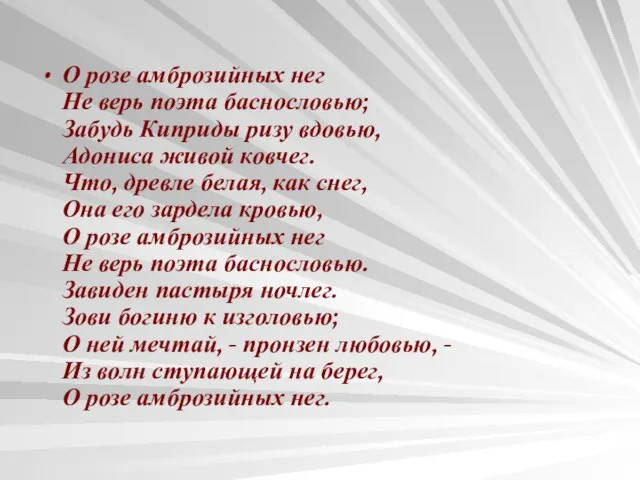 • О розе амброзийных нег
Не верь поэта баснословью;
Забудь Киприды ризу вдовью,
Адониса живой ковчег.
Что, древле белая, как снег,
Она его зардела кровью,
О розе амброзийных нег
Не верь поэта баснословью.
Завиден пастыря ночлег.
Зови богиню к изголовью;
О ней мечтай, - пронзен любовью, -
Из волн ступающей на берег,
О розе амброзийных нег.